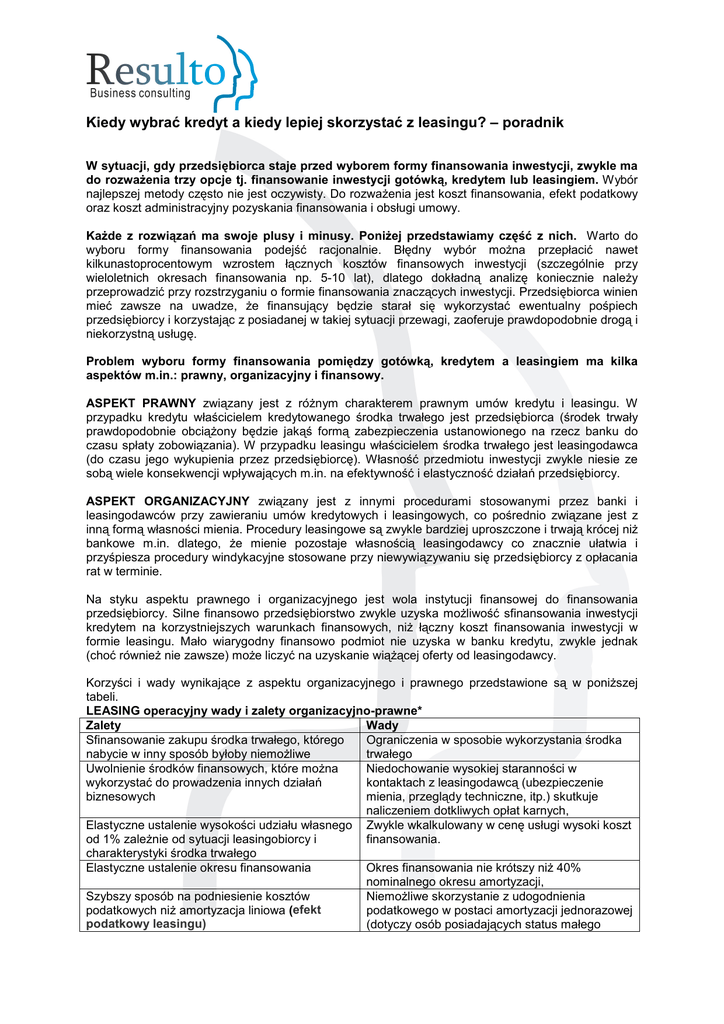 Resulto
Business consulting

Kiedy wybrać kredyt a kiedy lepiej skorzystać z leasingu? – poradnik

W sytuacji, gdy przedsiębiorca staje przed wyborem formy finansowania inwestycji, zwykle ma do rozważenia trzy opcje tj. finansowanie inwestycji gotówką, kredytem lub leasingiem. Wybór najlepszej metody często nie jest oczywisty. Do rozważenia jest koszt finansowania, efekt podatkowy oraz koszt administracyjny pozyskania finansowania i obsługi umowy.

Każde z rozwiązań ma swoje plusy i minusy. Poniżej przedstawiamy część z nich. Warto do wyboru formy finansowania podejść racjonalnie. Błędny wybór można przepłacić nawet kilkunastoprocentowym wzrostem łącznych kosztów finansowych inwestycji (szczególnie przy wieloletnich okresach finansowania np. 5-10 lat), dlatego dokładną analizę koniecznie należy przeprowadzić przy rozstrzyganiu o formie finansowania znaczących inwestycji. Przedsiębiorca winien mieć zawsze na uwadze, że finansujący będzie starał się wykorzystać ewentualny pośpiech przedsiębiorcy i korzystając z posiadanej w takiej sytuacji przewagi, zaoferuje prawdopodobnie drogą i niekorzystną usługę.

Problem wyboru formy finansowania pomiędzy gotówką, kredytem a leasingiem ma kilka aspektów m.in.: prawny, organizacyjny i finansowy.

ASPEKT PRAWNY związany jest z różnym charakterem prawnym umów kredytu i leasingu. W przypadku kredytu właścicielem kredytowanego środka trwałego jest przedsiębiorca (środek trwały prawdopodobnie obciążony będzie jakąś formą zabezpieczenia ustanowionego na rzecz banku do czasu spłaty zobowiązania). W przypadku leasingu właścicielem środka trwałego jest leasingodawca (do czasu jego wykupienia przez przedsiębiorcę). Własność przedmiotu inwestycji zwykle niesie ze sobą wiele konsekwencji wpływających m.in. na efektywność i elastyczność działań przedsiębiorcy.

ASPEKT ORGANIZACYJNY związany jest z innymi procedurami stosowanymi przez banki i leasingodawców przy zawieraniu umów kredytowych i leasingowych, co pośrednio związane jest z inną formą własności mienia. Procedury leasingowe są zwykle bardziej uproszczone i trwają krócej niż bankowe m.in. dlatego, że mienie pozostaje własnością leasingodawcy co znacznie ułatwia i przyśpiesza procedury windykacyjne stosowane przy niewywiązywaniu się przedsiębiorcy z opłacania rat w terminie.

Na styku aspektu prawnego i organizacyjnego jest wola instytucji finansowej do finansowania przedsiębiorcy. Silne finansowo przedsiębiorstwo zwykle uzyska możliwość sfinansowania inwestycji kredytem na korzystniejszych warunkach finansowych, niż łączny koszt finansowania inwestycji w formie leasingu. Mało wiarygodny finansowo podmiot nie uzyska w banku kredytu, zwykle jednak (choć również nie zawsze) może liczyć na uzyskanie wiążącej oferty od leasingodawcy.

Korzyści i wady wynikające z aspektu organizacyjnego i prawnego przedstawione są w poniższej tabeli.
LEASING operacyjny wady i zalety organizacyjno-prawne*

| Zalety | Wady |
|---|---|
| Sfinansowanie zakupu środka trwałego, którego nabycie w inny sposób byłoby niemożliwe | Ograniczenia w sposobie wykorzystania środka trwałego |
| Uwolnienie środków finansowych, które można wykorzystać do prowadzenia innych działań biznesowych | Niedochowanie wysokiej staranności w kontaktach z leasingodawcą (ubezpieczenie mienia, przeglądy techniczne, itp.) skutkuje naliczeniem dotkliwych opłat karnych, |
| Elastyczne ustalenie wysokości udziału własnego od 1% zależnie od sytuacji leasingobiorcy i charakterystyki środka trwałego | Zwykle wkalkulowany w cenę usługi wysoki koszt finansowania. |
| Elastyczne ustalenie okresu finansowania | Okres finansowania nie krótszy niż 40% nominalnego okresu amortyzacji, |
| Szybszy sposób na podniesienie kosztów podatkowych niż amortyzacja liniowa (efekt podatkowy leasingu) | Niemożliwe skorzystanie z udogodnienia podatkowego w postaci amortyzacji jednorazowej (dotyczy osób posiadających status małego |